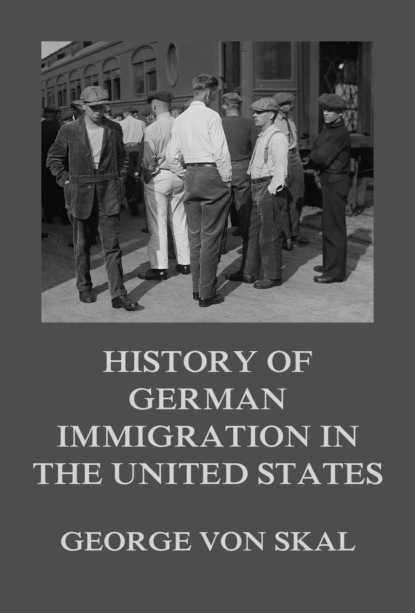 HISTORY OF GERMAN IMMIGRATION IN THE UNITED STATES

GEORGE VON SKAL